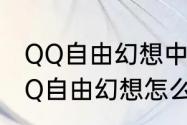 QQ自由幻想中
Q自由幻想怎么